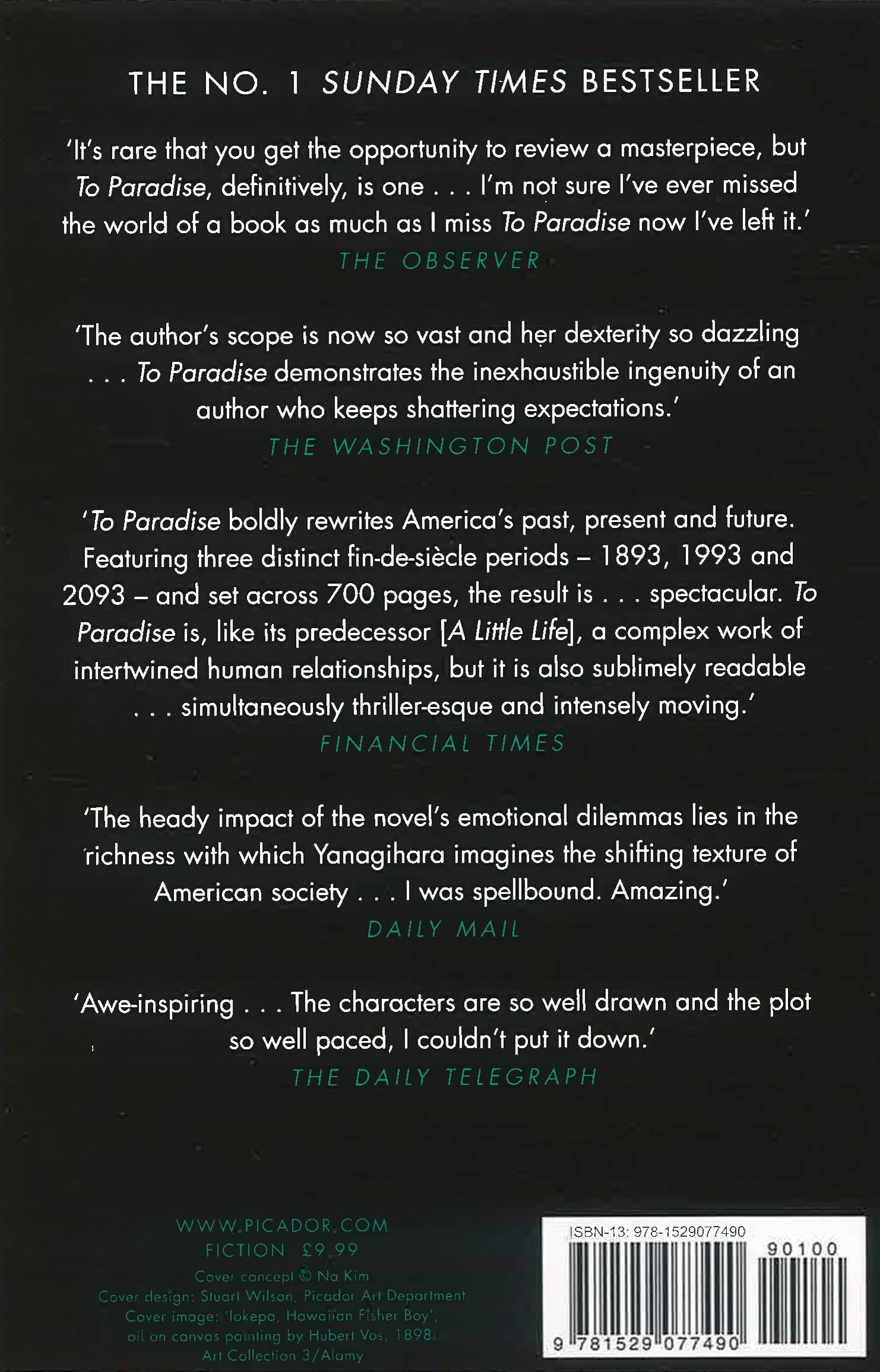 THE NO. 1 SUNDAY TIMES BESTSELLER

'It's rare that you get the opportunity to review a masterpiece, but To Paradise, definitively, is one . . . I'm not sure I've ever missed the world of a book as much as I miss To Paradise now I've left it.'
THE OBSERVER

'The author's scope is now so vast and her dexterity so dazzling . . . To Paradise demonstrates the inexhaustible ingenuity of an author who keeps shattering expectations.'
THE WASHINGTON POST

'To Paradise boldly rewrites America's past, present and future. Featuring three distinct fin-de-siècle periods – 1893, 1993 and 2093 – and set across 700 pages, the result is . . . spectacular. To Paradise is, like its predecessor [A Little Life], a complex work of intertwined human relationships, but it is also sublimely readable . . . simultaneously thriller-esque and intensely moving.'
FINANCIAL TIMES

'The heady impact of the novel's emotional dilemmas lies in the richness with which Yanagihara imagines the shifting texture of American society . . . I was spellbound. Amazing.'
DAILY MAIL

'Awe-inspiring . . . The characters are so well drawn and the plot so well paced, I couldn't put it down.'
THE DAILY TELEGRAPH

WWW.PICADOR.COM
FICTION £9.99
Cover concept © Na Kim
Cover design: Stuart Wilson, Picador Art Department
Cover image: 'Iokepa, Hawaiian Fisher Boy', oil on canvas painting by Hubert Vos, 1898
Art Collection 3/Alamy

ISBN-13: 978-1529077490
90100
9 781529 077490